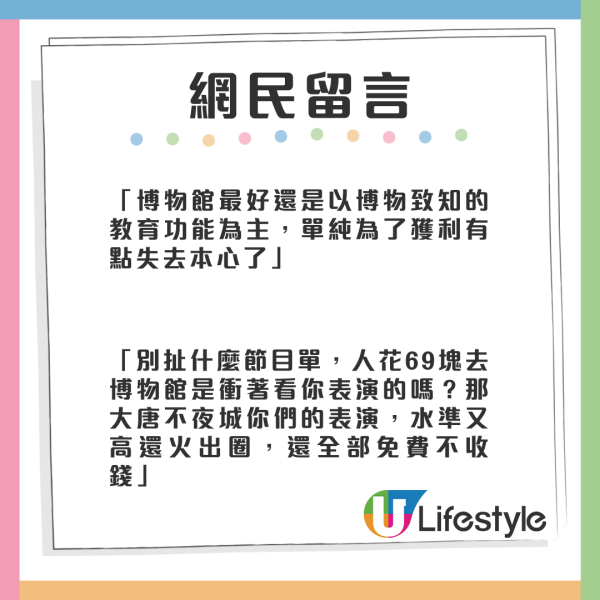 網民留言

「博物館最好還是以博物致知的教育功能為主，單純為了獲利有點失去本心了」

「別扯什麼節目單，人花69塊去博物館是衝著看你表演的嗎？那大唐不夜城你們的表演，水準又高還火出圈，還全部免費不收錢」

U Lifestyle